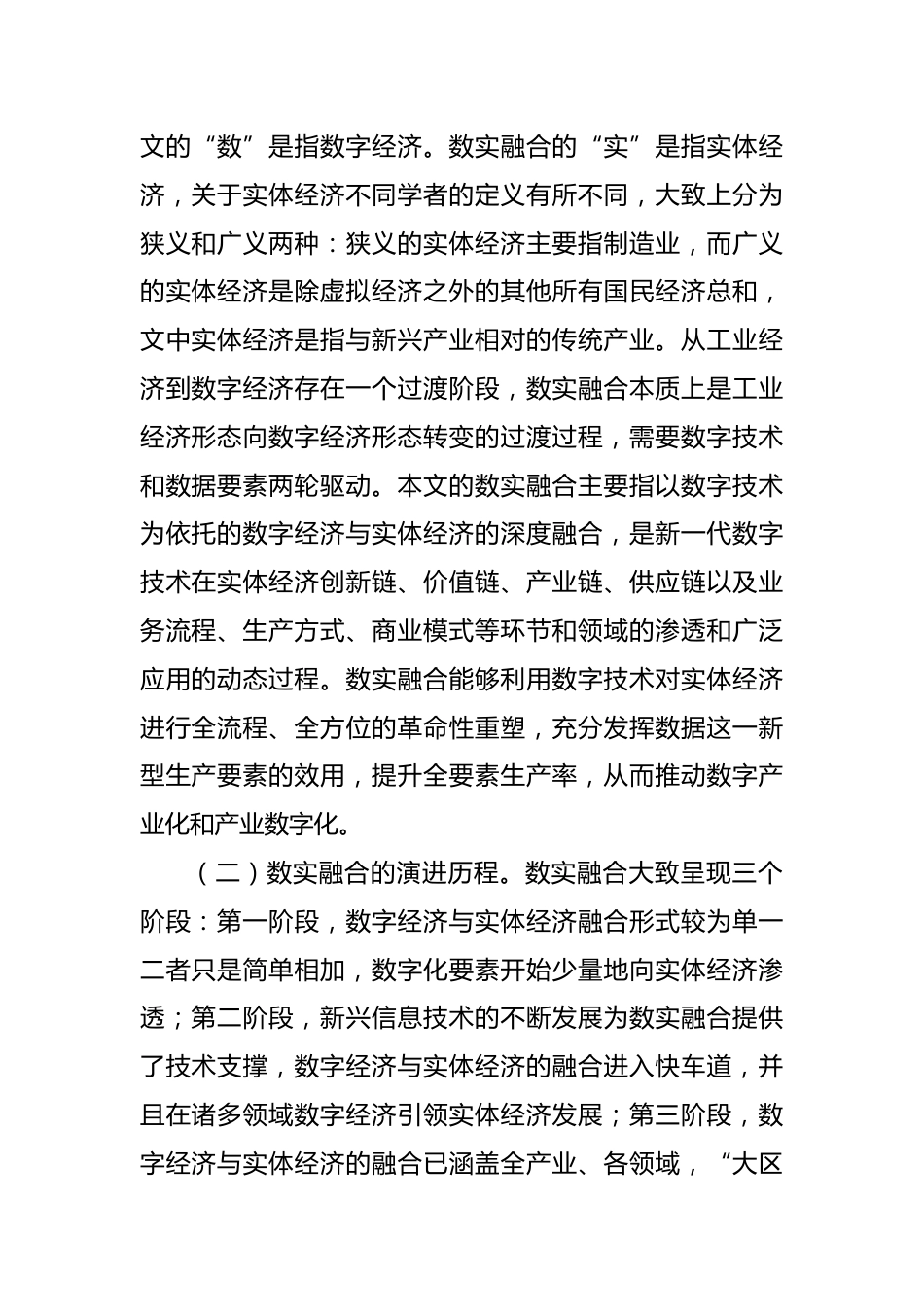 文的“数”是指数字经济。数实融合的“实”是指实体经济，关于实体经济不同学者的定义有所不同，大致上分为狭义和广义两种：狭义的实体经济主要指制造业，而广义的实体经济是除虚拟经济之外的其他所有国民经济总和，文中实体经济是指与新兴产业相对的传统产业。从工业经济到数字经济存在一个过渡阶段，数实融合本质上是工业经济形态向数字经济形态转变的过渡过程，需要数字技术和数据要素两轮驱动。本文的数实融合主要指以数字技术为依托的数字经济与实体经济的深度融合，是新一代数字技术在实体经济创新链、价值链、产业链、供应链以及业务流程、生产方式、商业模式等环节和领域的渗透和广泛应用的动态过程。数实融合能够利用数字技术对实体经济进行全流程、全方位的革命性重塑，充分发挥数据这一新型生产要素的效用，提升全要素生产率，从而推动数字产业化和产业数字化。

（二）数实融合的演进历程。数实融合大致呈现三个阶段：第一阶段，数字经济与实体经济融合形式较为单一二者只是简单相加，数字化要素开始少量地向实体经济渗透；第二阶段，新兴信息技术的不断发展为数实融合提供了技术支撑，数字经济与实体经济的融合进入快车道，并且在诸多领域数字经济引领实体经济发展；第三阶段，数字经济与实体经济的融合已涵盖全产业、各领域，“大区